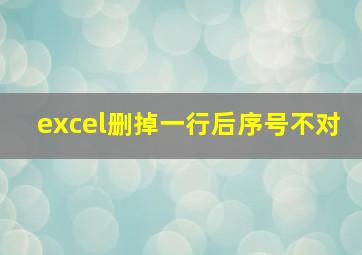 excel删掉一行后序号不对